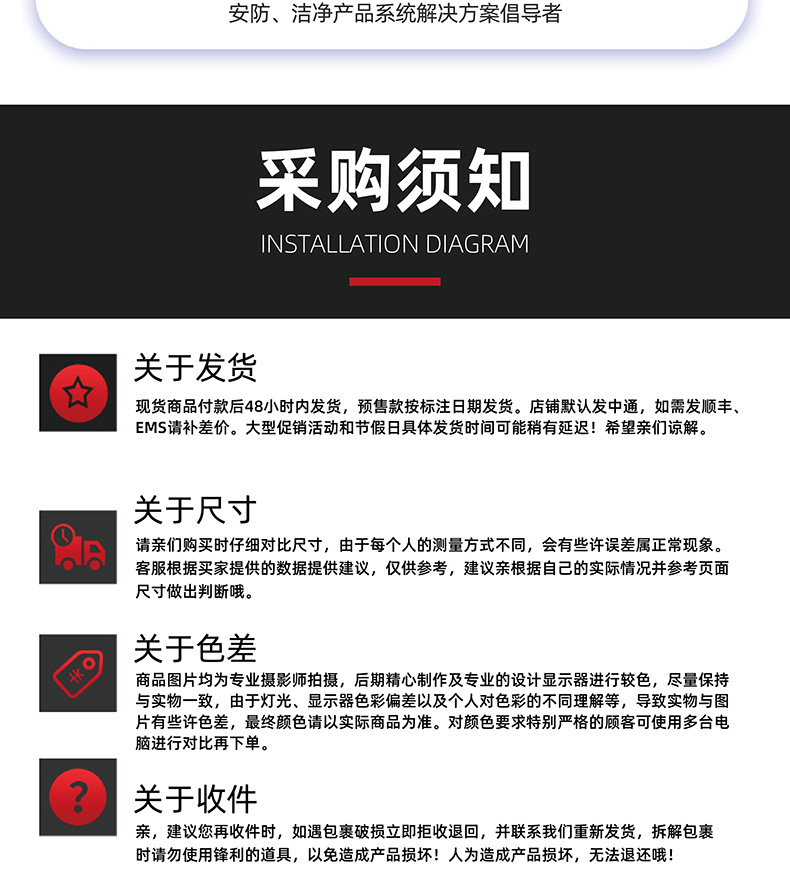 安防、洁净产品系统解决方案倡导者

采购须知
INSTALLATION DIAGRAM

关于发货
现货商品付款后48小时内发货，预售款按标注日期发货。店铺默认发中通，如需发顺丰、EMS请补差价。大型促销活动和节假日具体发货时间可能稍有延迟！希望亲们谅解。

关于尺寸
请亲们购买时仔细对比尺寸，由于每个人的测量方式不同，会有些许误差属正常现象。客服根据买家提供的数据提供建议，仅供参考，建议亲根据自己的实际情况并参考页面尺寸做出判断哦。

关于色差
商品图片均为专业摄影师拍摄，后期精心制作及专业的设计显示器进行较色，尽量保持与实物一致，由于灯光、显示器色彩偏差以及个人对色彩的不同理解等，导致实物与图片有些许色差，最终颜色请以实际商品为准。对颜色要求特别严格的顾客可使用多台电脑进行对比再下单。

关于收件
亲，建议您再收件时，如遇包裹破损立即拒收退回，并联系我们重新发货，拆解包裹时请勿使用锋利的道具，以免造成产品损坏！人为造成产品损坏，无法退还哦！